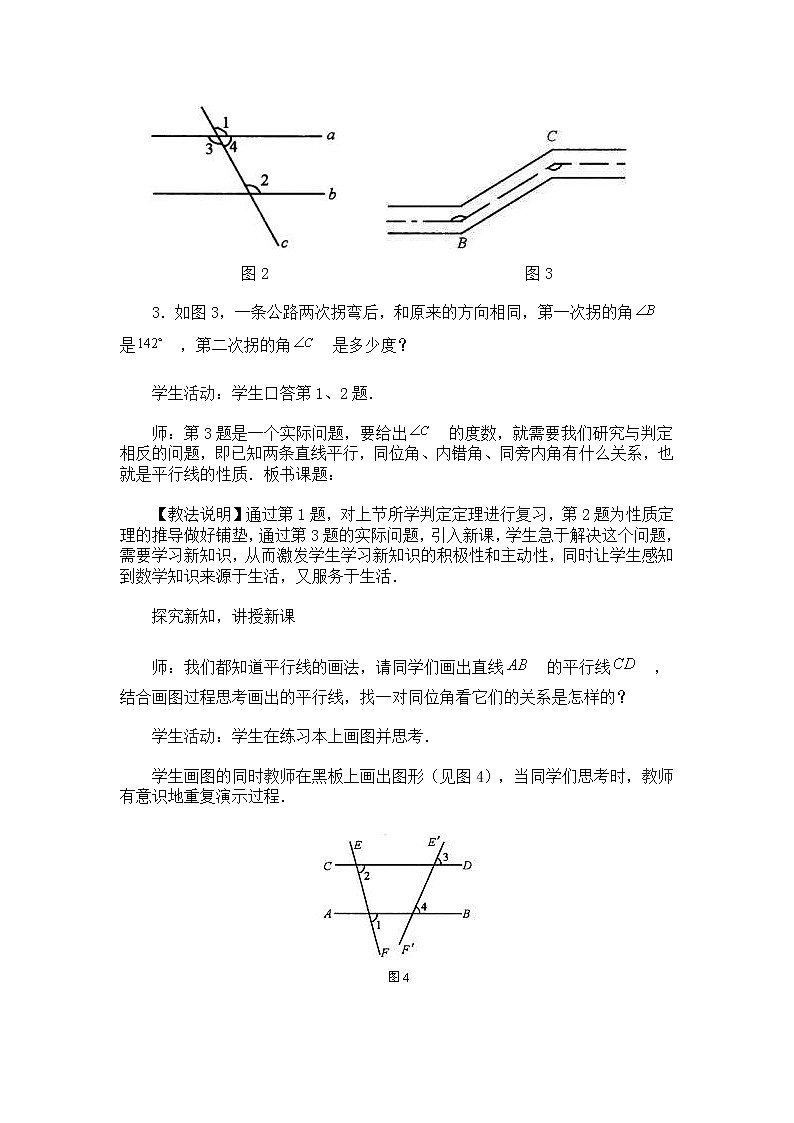 1
3 4 a
2 b
c
图 2

C
B
图 3

3．如图 3，一条公路两次拐弯后，和原来的方向相同，第一次拐的角$\angle B$是$142°$，第二次拐的角$\angle C$是多少度？

学生活动：学生口答第 1、2 题．

师：第 3 题是一个实际问题，要给出$\angle C$的度数，就需要我们研究与判定相反的问题，即已知两条直线平行，同位角、内错角、同旁内角有什么关系，也就是平行线的性质．板书课题：

【教法说明】通过第 1 题，对上节所学判定定理进行复习，第 2 题为性质定理的推导做好铺垫，通过第 3 题的实际问题，引入新课，学生急于解决这个问题，需要学习新知识，从而激发学生学习新知识的积极性和主动性，同时让学生感知到数学知识来源于生活，又服务于生活．

探究新知，讲授新课

师：我们都知道平行线的画法，请同学们画出直线$AB$的平行线$CD$，结合画图过程思考画出的平行线，找一对同位角看它们的关系是怎样的？

学生活动：学生在练习本上画图并思考．

学生画图的同时教师在黑板上画出图形（见图 4），当同学们思考时，教师有意识地重复演示过程．

E E′
C 2 3 D
A 1 4 B
F F′
图 4